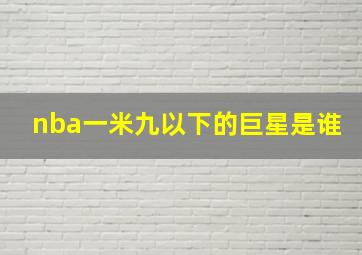 nba一米九以下的巨星是谁